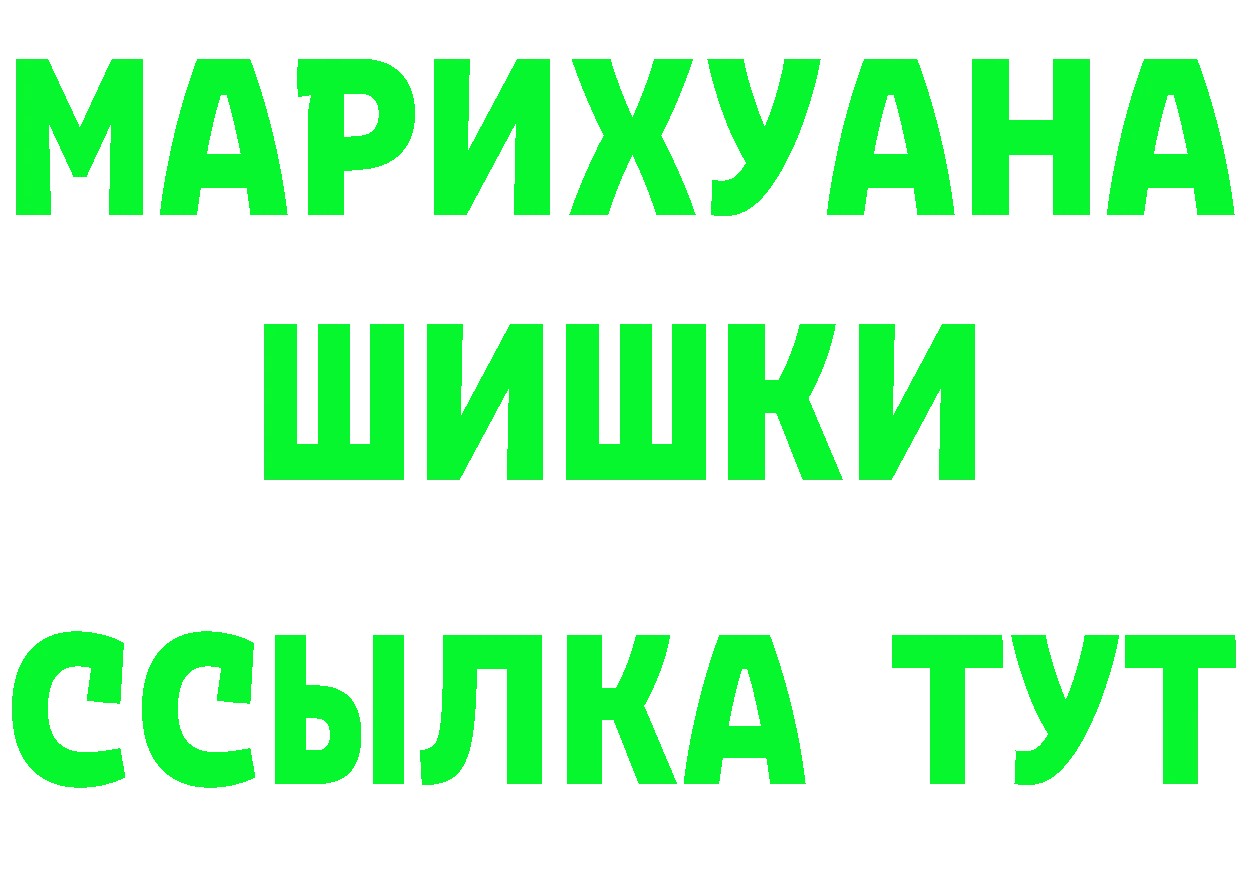 МАРИХУАНА
ШИШКИ
ССЫЛКА ТУТ